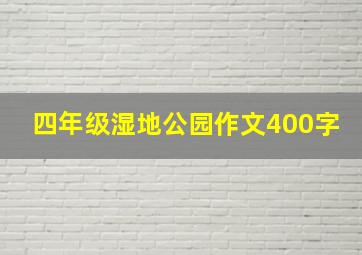 四年级湿地公园作文400字